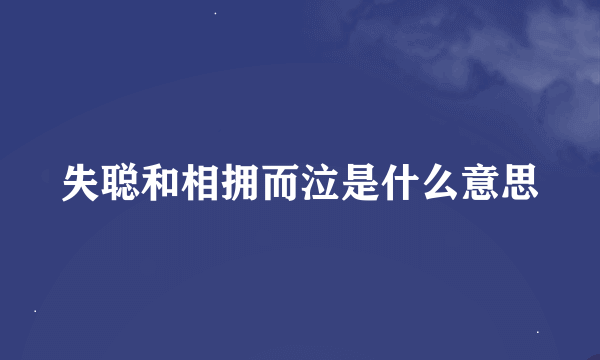 失聪和相拥而泣是什么意思